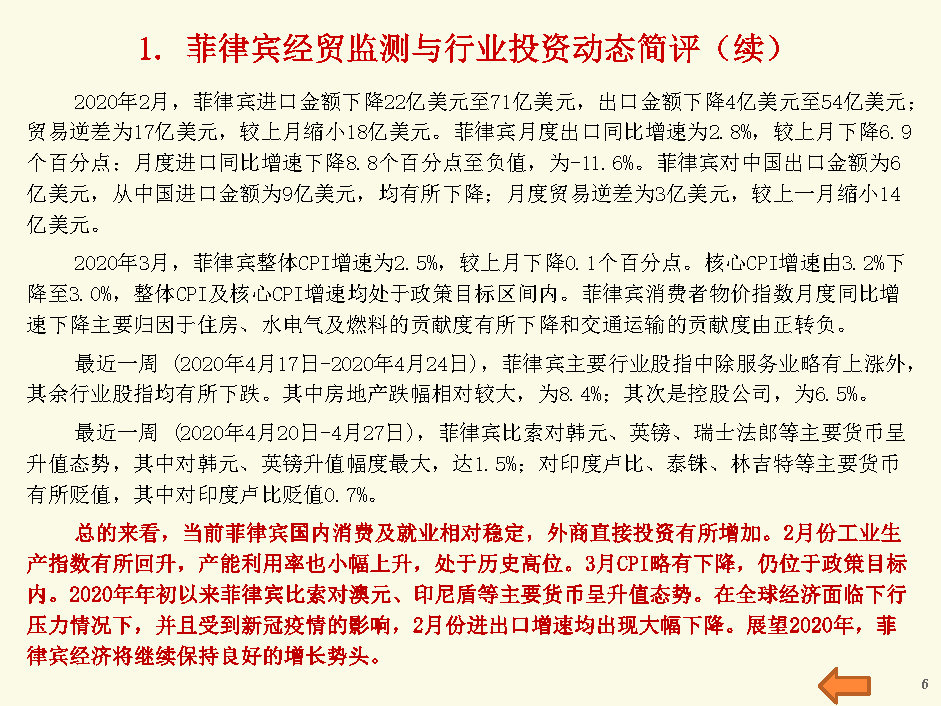 1. 菲律宾经贸监测与行业投资动态简评（续）

2020年2月，菲律宾进口金额下降22亿美元至71亿美元，出口金额下降4亿美元至54亿美元；贸易逆差为17亿美元，较上月缩小18亿美元。菲律宾月度出口同比增速为2.8%，较上月下降6.9个百分点；月度进口同比增速下降8.8个百分点至负值，为-11.6%。菲律宾对中国出口金额为6亿美元，从中国进口金额为9亿美元，均有所下降；月度贸易逆差为3亿美元，较上一月缩小14亿美元。

2020年3月，菲律宾整体CPI增速为2.5%，较上月下降0.1个百分点。核心CPI增速由3.2%下降至3.0%，整体CPI及核心CPI增速均处于政策目标区间内。菲律宾消费者物价指数月度同比增速下降主要归因于住房、水电气及燃料的贡献度有所下降和交通运输的贡献度由正转负。

最近一周 (2020年4月17日-2020年4月24日)，菲律宾主要行业股指中除服务业略有上涨外，其余行业股指均有所下跌。其中房地产跌幅相对较大，为8.4%；其次是控股公司，为6.5%。

最近一周 (2020年4月20日-4月27日)，菲律宾比索对韩元、英镑、瑞士法郎等主要货币呈升值态势，其中对韩元、英镑升值幅度最大，达1.5%；对印度卢比、泰铢、林吉特等主要货币有所贬值，其中对印度卢比贬值0.7%。

总的来看，当前菲律宾国内消费及就业相对稳定，外商直接投资有所增加。2月份工业生产指数有所回升，产能利用率也小幅上升，处于历史高位。3月CPI略有下降，仍位于政策目标内。2020年年初以来菲律宾比索对澳元、印尼盾等主要货币呈升值态势。在全球经济面临下行压力情况下，并且受到新冠疫情的影响，2月份进出口增速均出现大幅下降。展望2020年，菲律宾经济将继续保持良好的增长势头。

6